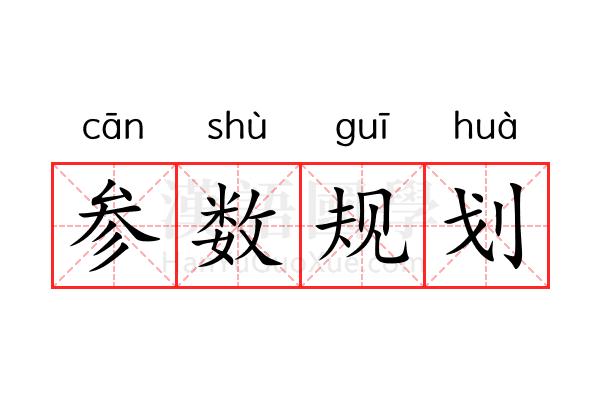 cān shù guī huà
参数规划

漢語國學
HanYuGuoXue.com